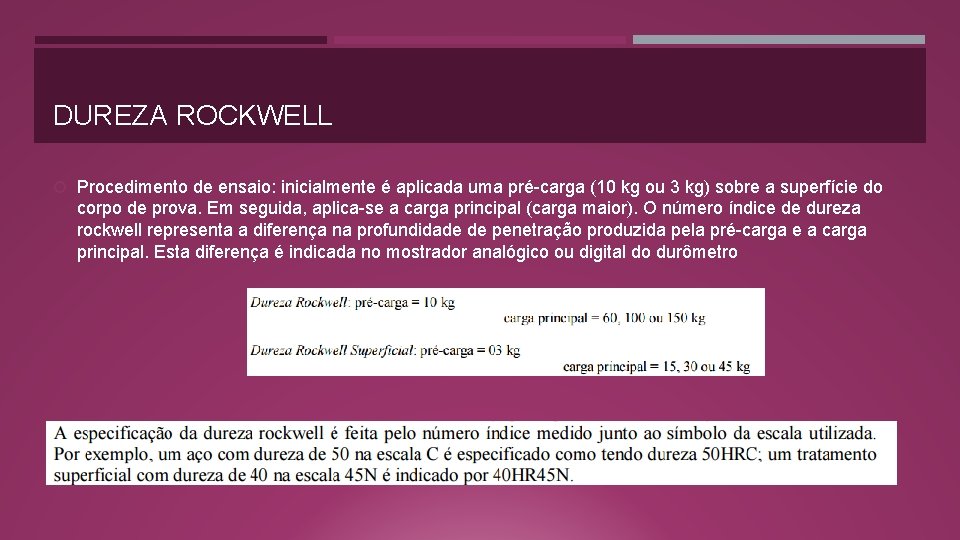 DUREZA ROCKWELL

Procedimento de ensaio: inicialmente é aplicada uma pré-carga (10 kg ou 3 kg) sobre a superfície do corpo de prova. Em seguida, aplica-se a carga principal (carga maior). O número índice de dureza rockwell representa a diferença na profundidade de penetração produzida pela pré-carga e a carga principal. Esta diferença é indicada no mostrador analógico ou digital do durômetro

Dureza Rockwell: pré-carga = 10 kg
carga principal = 60, 100 ou 150 kg

Dureza Rockwell Superficial: pré-carga = 03 kg
carga principal = 15, 30 ou 45 kg

A especificação da dureza rockwell é feita pelo número índice medido junto ao símbolo da escala utilizada. Por exemplo, um aço com dureza de 50 na escala C é especificado como tendo dureza 50HRC; um tratamento superficial com dureza de 40 na escala 45N é indicado por 40HR45N.